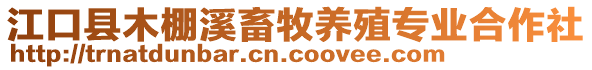 江口县木棚溪畜牧养殖专业合作社
http://trnatdunbar.cn.coovee.com